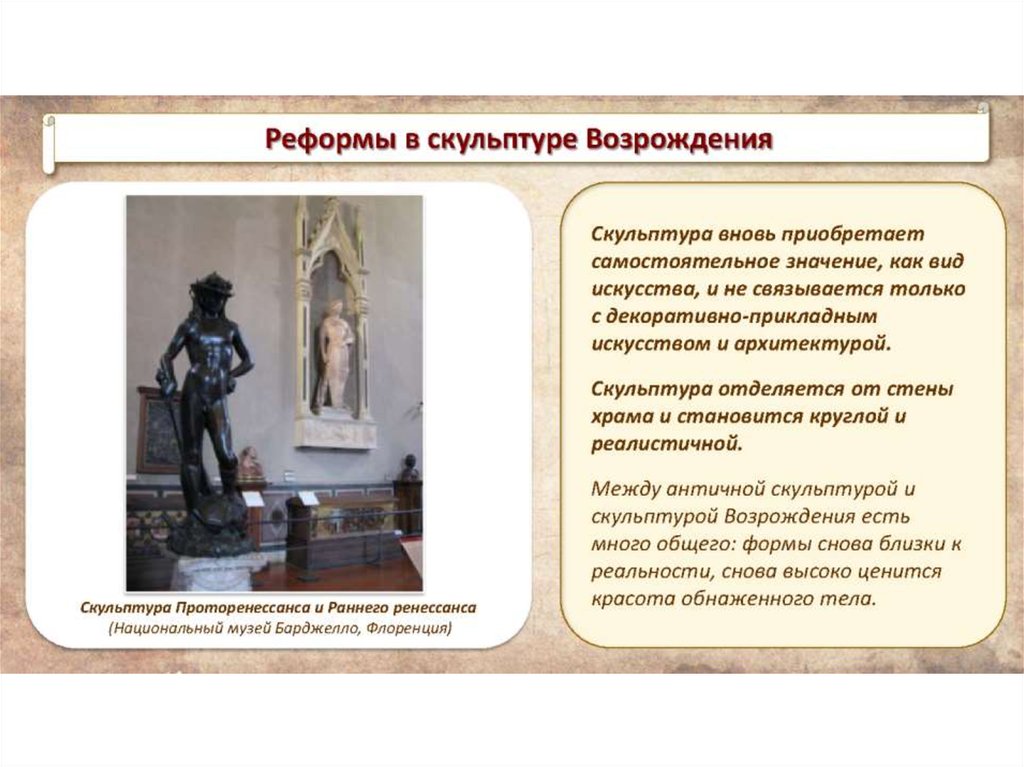 Реформы в скульптуре Возрождения

Скульптура Проторенессанса и Раннего ренессанса
(Национальный музей Барджелло, Флоренция)

Скульптура вновь приобретает самостоятельное значение, как вид искусства, и не связывается только с декоративно-прикладным искусством и архитектурой.

Скульптура отделяется от стены храма и становится круглой и реалистичной.

Между античной скульптурой и скульптурой Возрождения есть много общего: формы снова близки к реальности, снова высоко ценится красота обнаженного тела.